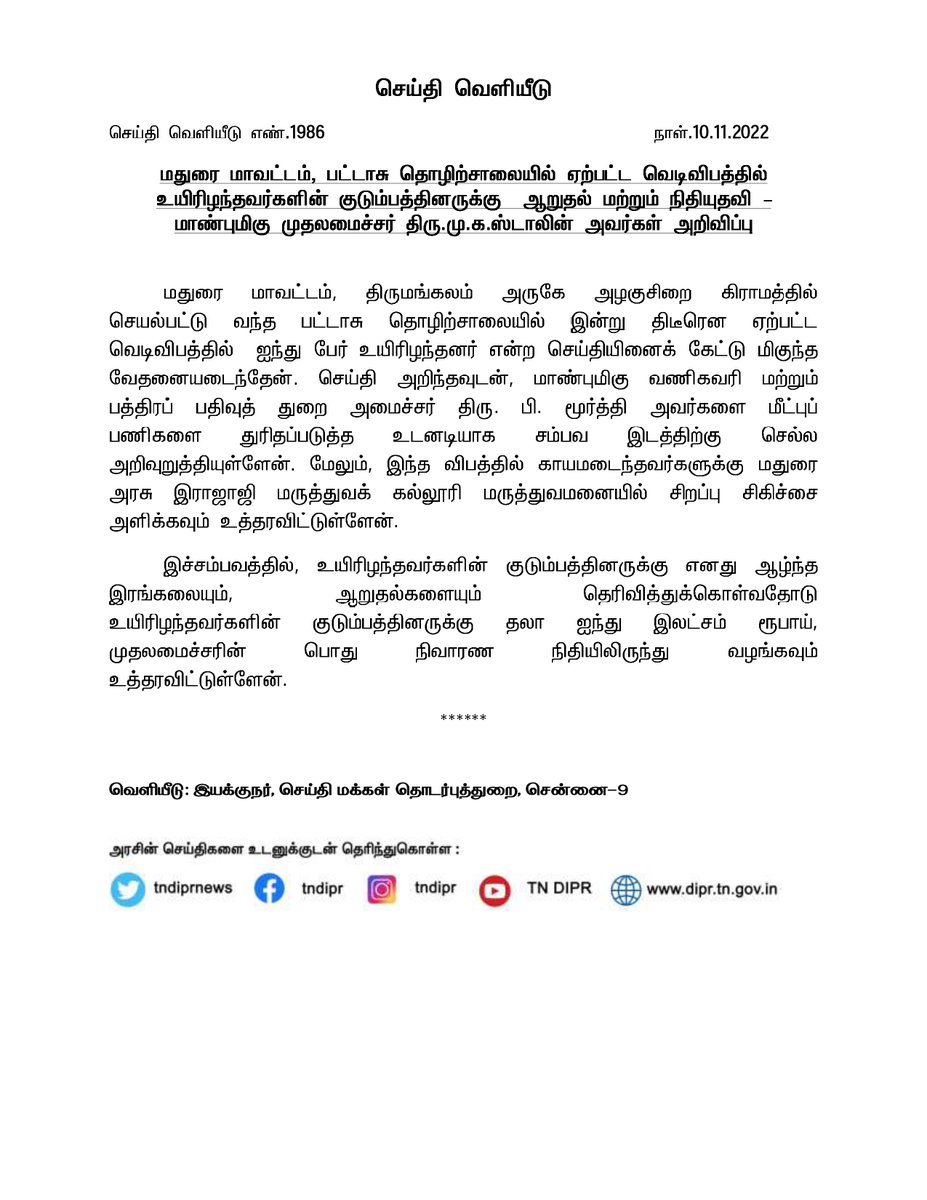 செய்தி வெளியீடு

செய்தி வெளியீடு எண்.1986

நாள்.10.11.2022

மதுரை மாவட்டம், பட்டாசு தொழிற்சாலையில் ஏற்பட்ட வெடிவிபத்தில் உயிரிழந்தவர்களின் குடும்பத்தினருக்கு ஆறுதல் மற்றும் நிதியுதவி – மாண்புமிகு முதலமைச்சர் திரு.மு.க.ஸ்டாலின் அவர்கள் அறிவிப்பு

மதுரை மாவட்டம், திருமங்கலம் அருகே அழகுசிறை கிராமத்தில் செயல்பட்டு வந்த பட்டாசு தொழிற்சாலையில் இன்று திடீரென ஏற்பட்ட வெடிவிபத்தில் ஐந்து பேர் உயிரிழந்தனர் என்ற செய்தியினைக் கேட்டு மிகுந்த வேதனையடைந்தேன். செய்தி அறிந்தவுடன், மாண்புமிகு வணிகவரி மற்றும் பத்திரப் பதிவுத் துறை அமைச்சர் திரு. பி. மூர்த்தி அவர்களை மீட்புப் பணிகளை துரிதப்படுத்த உடனடியாக சம்பவ இடத்திற்கு செல்ல அறிவுறுத்தியுள்ளேன். மேலும், இந்த விபத்தில் காயமடைந்தவர்களுக்கு மதுரை அரசு இராஜாஜி மருத்துவக் கல்லூரி மருத்துவமனையில் சிறப்பு சிகிச்சை அளிக்கவும் உத்தரவிட்டுள்ளேன்.

இச்சம்பவத்தில், உயிரிழந்தவர்களின் குடும்பத்தினருக்கு எனது ஆழ்ந்த இரங்கலையும், ஆறுதல்களையும் தெரிவித்துக்கொள்வதோடு உயிரிழந்தவர்களின் குடும்பத்தினருக்கு தலா ஐந்து இலட்சம் ரூபாய், முதலமைச்சரின் பொது நிவாரண நிதியிலிருந்து வழங்கவும் உத்தரவிட்டுள்ளேன்.

******

வெளியீடு: இயக்குநர், செய்தி மக்கள் தொடர்புத்துறை, சென்னை–9

அரசின் செய்திகளை உடனுக்குடன் தெரிந்துகொள்ள :

tndiprnews tndipr tndipr TN DIPR www.dipr.tn.gov.in